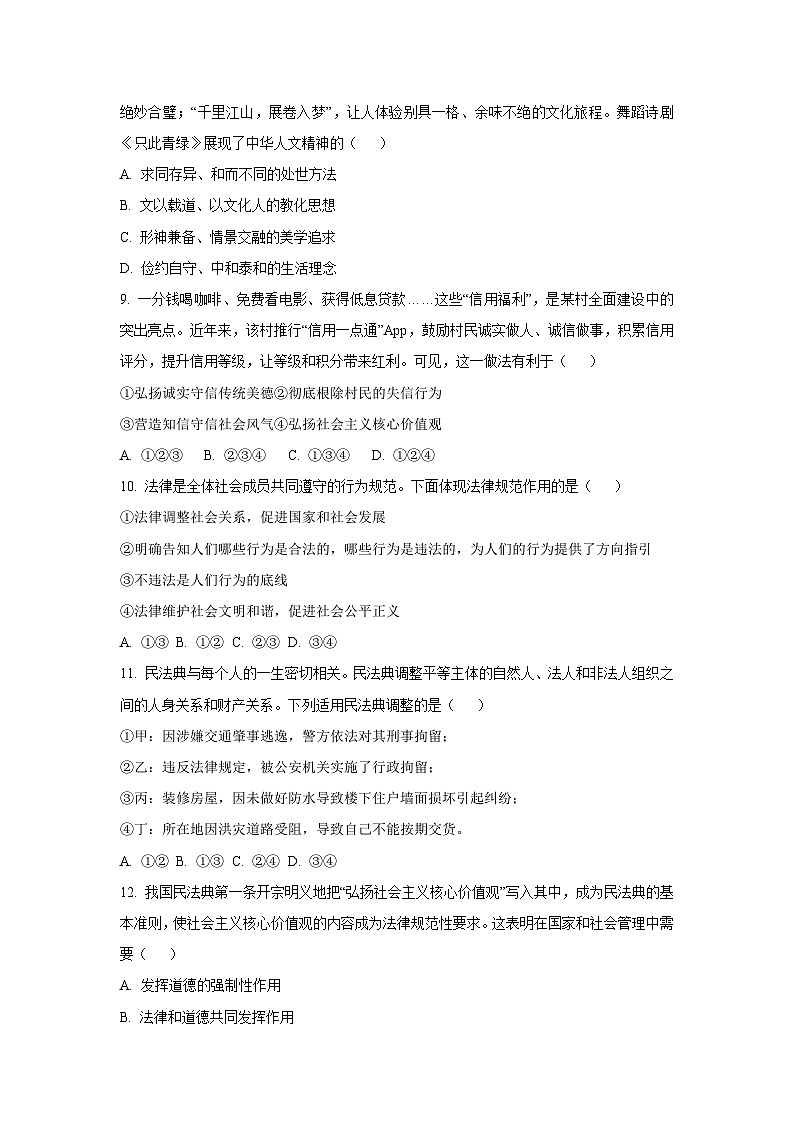 绝妙合璧；“千里江山，展卷入梦”，让人体验别具一格、余味不绝的文化旅程。舞蹈诗剧《只此青绿》展现了中华人文精神的（　　）

A. 求同存异、和而不同的处世方法

B. 文以载道、以文化人的教化思想

C. 形神兼备、情景交融的美学追求

D. 俭约自守、中和泰和的生活理念

9. 一分钱喝咖啡、免费看电影、获得低息贷款……这些“信用福利”，是某村全面建设中的突出亮点。近年来，该村推行“信用一点通”App，鼓励村民诚实做人、诚信做事，积累信用评分，提升信用等级，让等级和积分带来红利。可见，这一做法有利于（　　）

①弘扬诚实守信传统美德②彻底根除村民的失信行为

③营造知信守信社会风气④弘扬社会主义核心价值观

A. ①②③　 B. ②③④　 C. ①③④　 D. ①②④

10. 法律是全体社会成员共同遵守的行为规范。下面体现法律规范作用的是（　　）

①法律调整社会关系，促进国家和社会发展

②明确告知人们哪些行为是合法的，哪些行为是违法的，为人们的行为提供了方向指引

③不违法是人们行为的底线

④法律维护社会文明和谐，促进社会公平正义

A. ①③ B. ①② C. ②③ D. ③④

11. 民法典与每个人的一生密切相关。民法典调整平等主体的自然人、法人和非法人组织之间的人身关系和财产关系。下列适用民法典调整的是（　　）

①甲：因涉嫌交通肇事逃逸，警方依法对其刑事拘留；

②乙：违反法律规定，被公安机关实施了行政拘留；

③丙：装修房屋，因未做好防水导致楼下住户墙面损坏引起纠纷；

④丁：所在地因洪灾道路受阻，导致自己不能按期交货。

A. ①② B. ①③ C. ②④ D. ③④

12. 我国民法典第一条开宗明义地把“弘扬社会主义核心价值观”写入其中，成为民法典的基本准则，使社会主义核心价值观的内容成为法律规范性要求。这表明在国家和社会管理中需要（　　）

A. 发挥道德的强制性作用

B. 法律和道德共同发挥作用